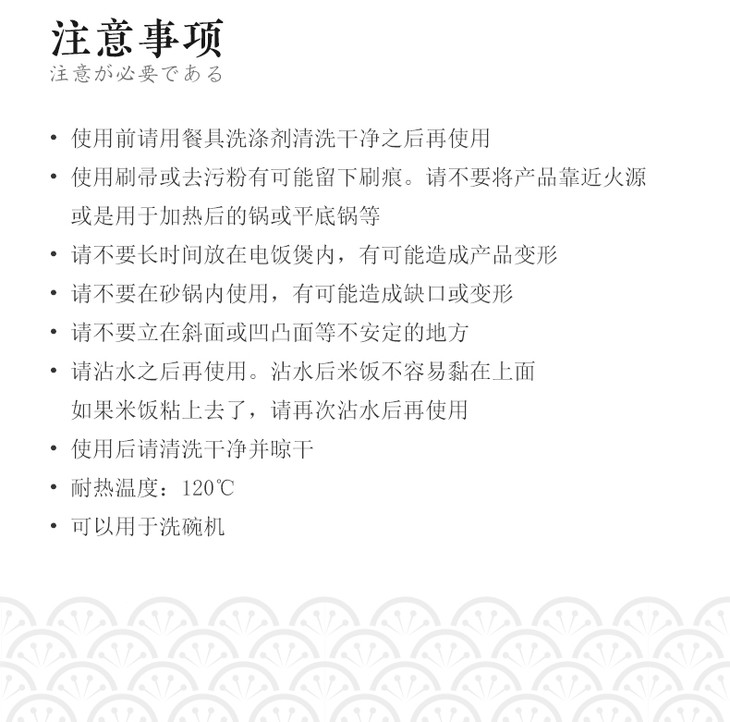 注意事项
注意が必要である

• 使用前请用餐具洗涤剂清洗干净之后再使用
• 使用刷帚或去污粉有可能留下刷痕。请不要将产品靠近火源或是用于加热后的锅或平底锅等
• 请不要长时间放在电饭煲内，有可能造成产品变形
• 请不要在砂锅内使用，有可能造成缺口或变形
• 请不要立在斜面或凹凸面等不安定的地方
• 请沾水之后再使用。沾水后米饭不容易黏在上面
如果米饭粘上去了，请再次沾水后再使用
• 使用后请清洗干净并晾干
• 耐热温度：120℃
• 可以用于洗碗机